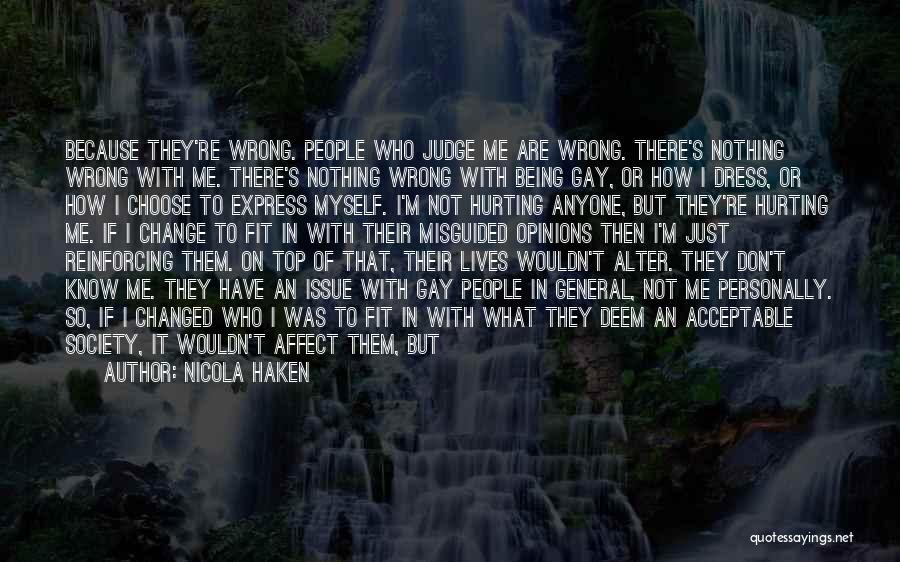 BECAUSE THEY'RE WRONG. PEOPLE WHO JUDGE ME ARE WRONG. THERE'S NOTHING WRONG WITH ME. THERE'S NOTHING WRONG WITH BEING GAY, OR HOW I DRESS, OR HOW I CHOOSE TO EXPRESS MYSELF. I'M NOT HURTING ANYONE, BUT THEY'RE HURTING ME. IF I CHANGE TO FIT IN WITH THEIR MISGUIDED OPINIONS THEN I'M JUST REINFORCING THEM. ON TOP OF THAT, THEIR LIVES WOULDN'T ALTER. THEY DON'T KNOW ME. THEY HAVE AN ISSUE WITH GAY PEOPLE IN GENERAL, NOT ME PERSONALLY. SO, IF I CHANGED WHO I WAS TO FIT IN WITH WHAT THEY DEEM AN ACCEPTABLE SOCIETY, IT WOULDN'T AFFECT THEM, BUT

AUTHOR: NICOLA HAKEN

quotessayings.net